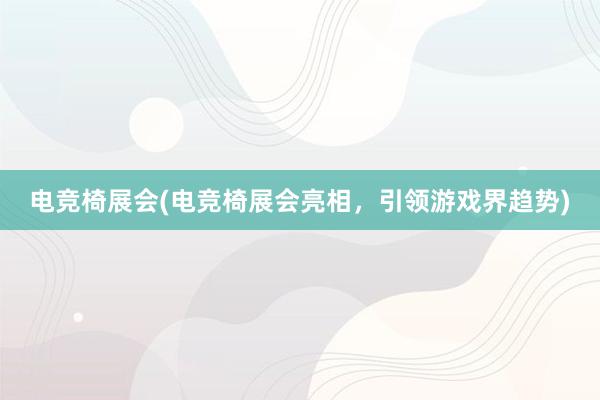 电竞椅展会(电竞椅展会亮相，引领游戏界趋势)